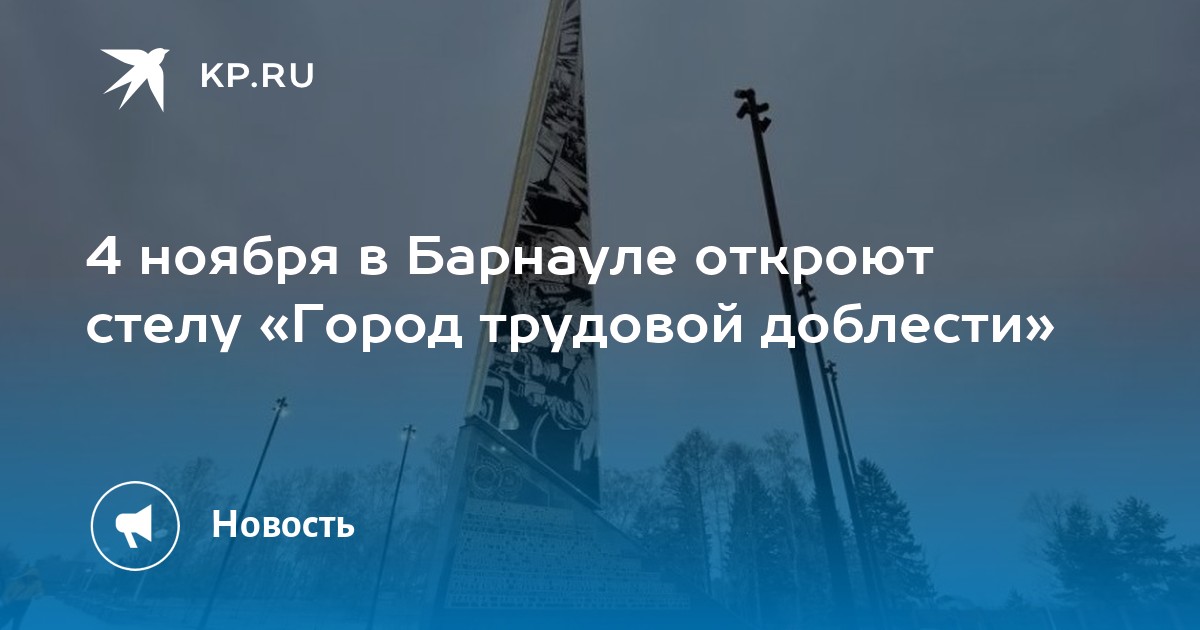 KP.RU

4 ноября в Барнауле откроют стелу «Город трудовой доблести»

Новость